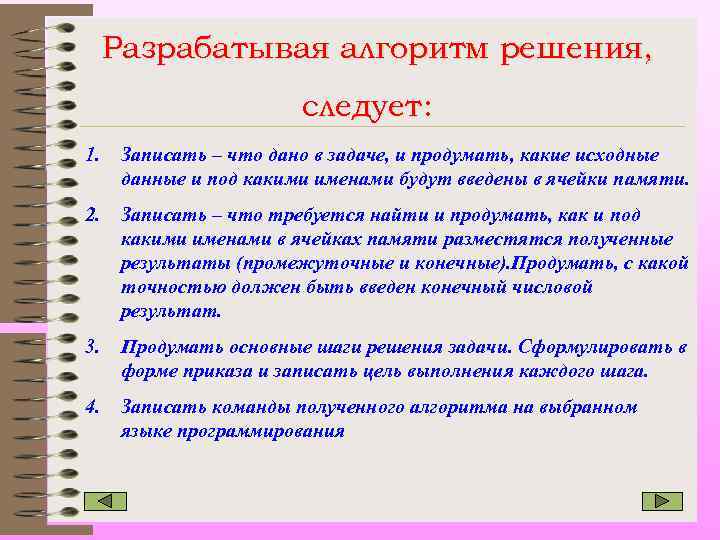 Разрабатывая алгоритм решения, следует:

1. Записать – что дано в задаче, и продумать, какие исходные данные и под какими именами будут введены в ячейки памяти.

2. Записать – что требуется найти и продумать, как и под какими именами в ячейках памяти разместятся полученные результаты (промежуточные и конечные).Продумать, с какой точностью должен быть введен конечный числовой результат.

3. Продумать основные шаги решения задачи. Сформулировать в форме приказа и записать цель выполнения каждого шага.

4. Записать команды полученного алгоритма на выбранном языке программирования